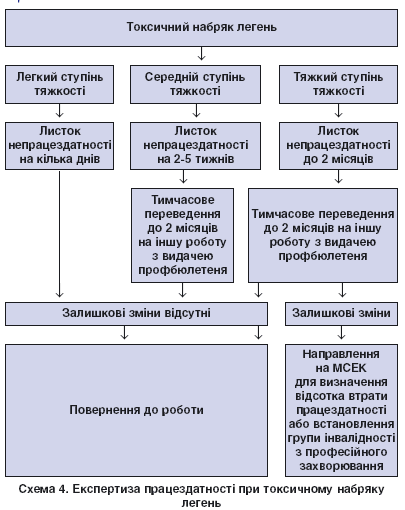 Токсичний набряк легень

Легкий ступінь тяжкості

Середній ступінь тяжкості

Тяжкий ступінь тяжкості

Листок непрацездатності на кілька днів

Листок непрацездатності на 2-5 тижнів

Листок непрацездатності до 2 місяців

Тимчасове переведення до 2 місяців на іншу роботу з видачею профбюлетеня

Тимчасове переведення до 2 місяців на іншу роботу з видачею профбюлетеня

Залишкові зміни відсутні

Залишкові зміни

Повернення до роботи

Направлення на МСЕК для визначення відсотка втрати працездатності або встановлення групи інвалідності з професійного захворювання

Схема 4. Експертиза працездатності при токсичному набряку легень